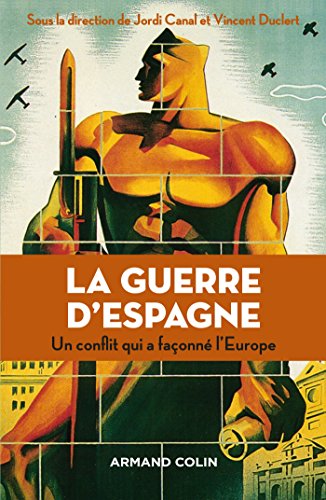 Sous la direction de Jordi Canal et Vincent Duclert

LA GUERRE D'ESPAGNE

Un conflit qui a façonné l'Europe

ARMAND COLIN